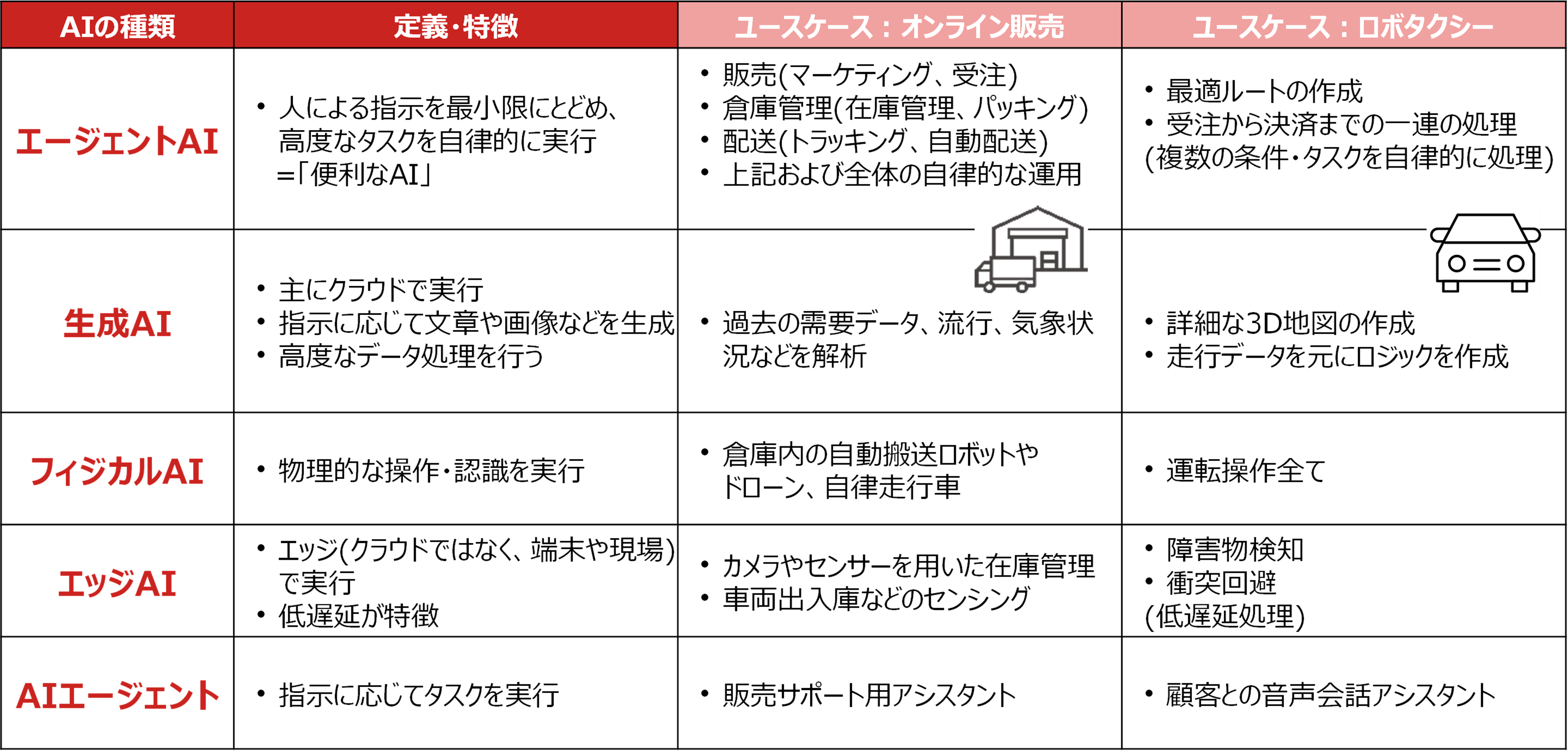 | AIの種類 | 定義・特徴 | ユースケース：オンライン販売 | ユースケース：ロボタクシー |
|---|---|---|---|
| エージェントAI | • 人による指示を最小限にとどめ、高度なタスクを自律的に実行 =「便利なAI」 | • 販売(マーケティング、受注) • 倉庫管理(在庫管理、パッキング) • 配送(トラッキング、自動配送) • 上記および全体の自律的な運用 | • 最適ルートの作成 • 受注から決済までの一連の処理 (複数の条件・タスクを自律的に処理) |
| 生成AI | • 主にクラウドで実行 • 指示に応じて文章や画像などを生成 • 高度なデータ処理を行う | • 過去の需要データ、流行、気象状況などを解析 | • 詳細な3D地図の作成 • 走行データを元にロジックを作成 |
| フィジカルAI | • 物理的な操作・認識を実行 | • 倉庫内の自動搬送ロボットやドローン、自律走行車 | • 運転操作全て |
| エッジAI | • エッジ(クラウドではなく、端末や現場)で実行 • 低遅延が特徴 | • カメラやセンサーを用いた在庫管理 • 車両出入庫などのセンシング | • 障害物検知 • 衝突回避 (低遅延処理) |
| AIエージェント | • 指示に応じてタスクを実行 | • 販売サポート用アシスタント | • 顧客との音声会話アシスタント |